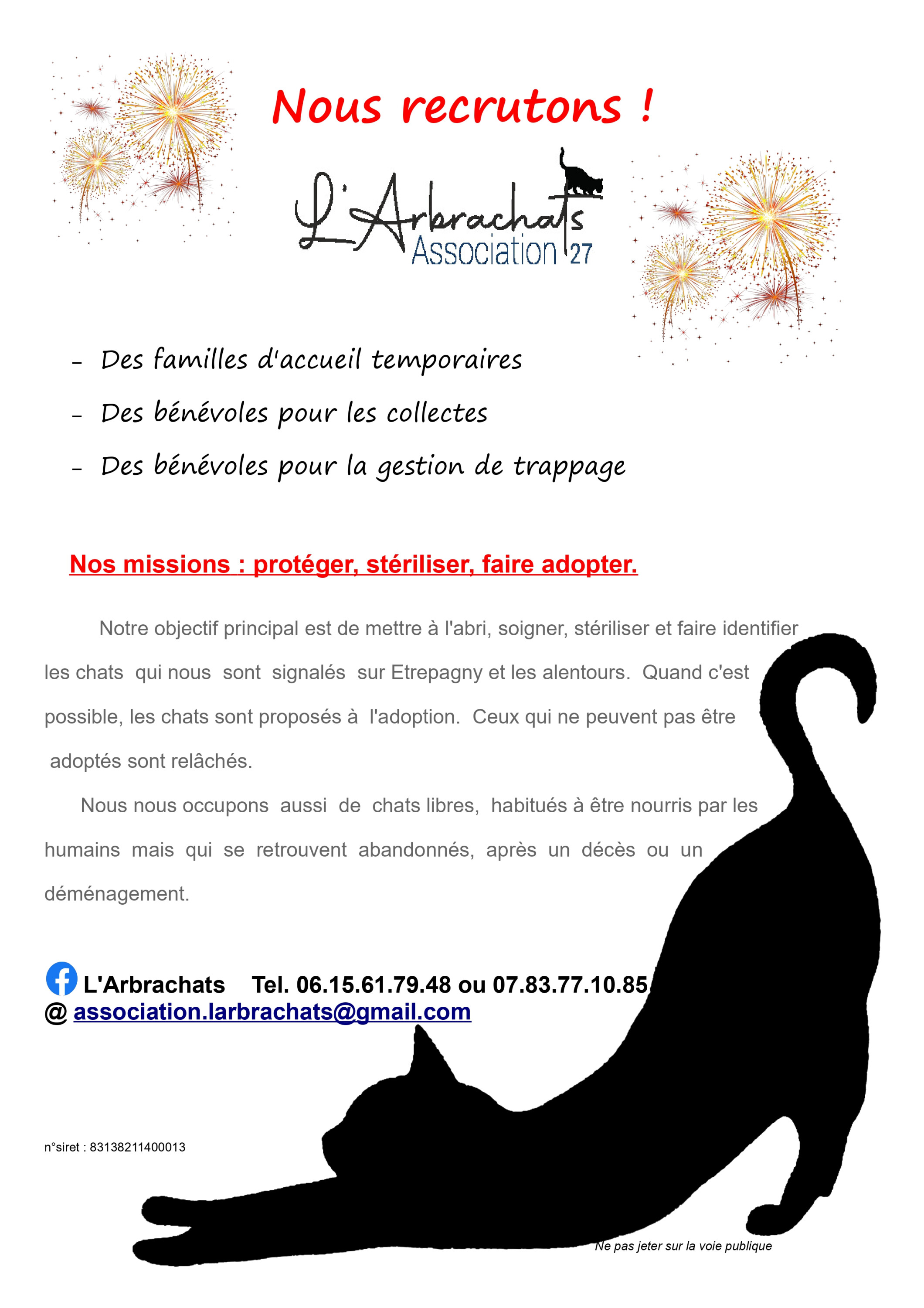 Nous recrutons !

L'Arbrachats
Association 27

- Des familles d'accueil temporaires
- Des bénévoles pour les collectes
- Des bénévoles pour la gestion de trappage

Nos missions : protéger, stériliser, faire adopter.

Notre objectif principal est de mettre à l'abri, soigner, stériliser et faire identifier les chats qui nous sont signalés sur Etrepagny et les alentours. Quand c'est possible, les chats sont proposés à l'adoption. Ceux qui ne peuvent pas être adoptés sont relâchés.

Nous nous occupons aussi de chats libres, habitués à être nourris par les humains mais qui se retrouvent abandonnés, après un décès ou un déménagement.

L'Arbrachats Tel. 06.15.61.79.48 ou 07.83.77.10.85
@ association.larbrachats@gmail.com

n°siret : 83138211400013

Ne pas jeter sur la voie publique